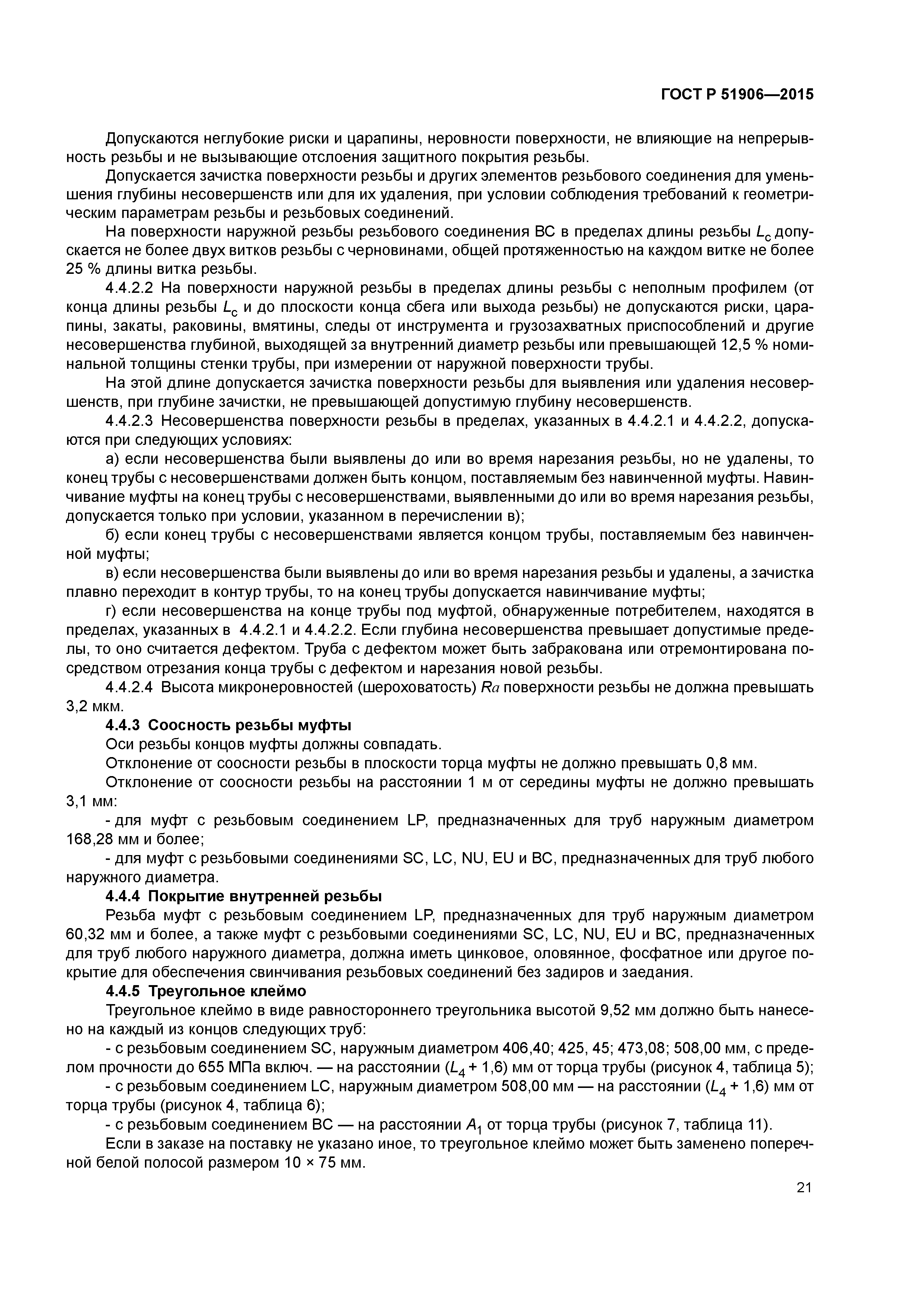 ГОСТ Р 51906—2015

Допускаются неглубокие риски и царапины, неровности поверхности, не влияющие на непрерывность резьбы и не вызывающие отслоения защитного покрытия резьбы.

Допускается зачистка поверхности резьбы и других элементов резьбового соединения для уменьшения глубины несовершенств или для их удаления, при условии соблюдения требований к геометрическим параметрам резьбы и резьбовых соединений.

На поверхности наружной резьбы резьбового соединения ВС в пределах длины резьбы $L_c$ допускается не более двух витков резьбы с черновинами, общей протяженностью на каждом витке не более 25 % длины витка резьбы.

4.4.2.2 На поверхности наружной резьбы в пределах длины резьбы с неполным профилем (от конца длины резьбы $L_c$ и до плоскости конца сбега или выхода резьбы) не допускаются риски, царапины, закаты, раковины, вмятины, следы от инструмента и грузозахватных приспособлений и другие несовершенства глубиной, выходящей за внутренний диаметр резьбы или превышающей 12,5 % номинальной толщины стенки трубы, при измерении от наружной поверхности трубы.

На этой длине допускается зачистка поверхности резьбы для выявления или удаления несовершенств, при глубине зачистки, не превышающей допустимую глубину несовершенств.

4.4.2.3 Несовершенства поверхности резьбы в пределах, указанных в 4.4.2.1 и 4.4.2.2, допускаются при следующих условиях:

а) если несовершенства были выявлены до или во время нарезания резьбы, но не удалены, то конец трубы с несовершенствами должен быть концом, поставляемым без навинченной муфты. Навинчивание муфты на конец трубы с несовершенствами, выявленными до или во время нарезания резьбы, допускается только при условии, указанном в перечислении в);

б) если конец трубы с несовершенствами является концом трубы, поставляемым без навинченной муфты;

в) если несовершенства были выявлены до или во время нарезания резьбы и удалены, а зачистка плавно переходит в контур трубы, то на конец трубы допускается навинчивание муфты;

г) если несовершенства на конце трубы под муфтой, обнаруженные потребителем, находятся в пределах, указанных в 4.4.2.1 и 4.4.2.2. Если глубина несовершенства превышает допустимые пределы, то оно считается дефектом. Труба с дефектом может быть забракована или отремонтирована посредством отрезания конца трубы с дефектом и нарезания новой резьбы.

4.4.2.4 Высота микронеровностей (шероховатость) $Ra$ поверхности резьбы не должна превышать 3,2 мкм.

4.4.3 Соосность резьбы муфты

Оси резьбы концов муфты должны совпадать.

Отклонение от соосности резьбы в плоскости торца муфты не должно превышать 0,8 мм.

Отклонение от соосности резьбы на расстоянии 1 м от середины муфты не должно превышать 3,1 мм:

- для муфт с резьбовым соединением LP, предназначенных для труб наружным диаметром 168,28 мм и более;

- для муфт с резьбовыми соединениями SC, LC, NU, EU и ВС, предназначенных для труб любого наружного диаметра.

4.4.4 Покрытие внутренней резьбы

Резьба муфт с резьбовым соединением LP, предназначенных для труб наружным диаметром 60,32 мм и более, а также муфт с резьбовыми соединениями SC, LC, NU, EU и ВС, предназначенных для труб любого наружного диаметра, должна иметь цинковое, оловянное, фосфатное или другое покрытие для обеспечения свинчивания резьбовых соединений без задиров и заедания.

4.4.5 Треугольное клеймо

Треугольное клеймо в виде равностороннего треугольника высотой 9,52 мм должно быть нанесено на каждый из концов следующих труб:

- с резьбовым соединением SC, наружным диаметром 406,40; 425, 45; 473,08; 508,00 мм, с пределом прочности до 655 МПа включ. — на расстоянии ($L_4$ + 1,6) мм от торца трубы (рисунок 4, таблица 5);

- с резьбовым соединением LC, наружным диаметром 508,00 мм — на расстоянии ($L_4$ + 1,6) мм от торца трубы (рисунок 4, таблица 6);

- с резьбовым соединением ВС — на расстоянии $A_1$ от торца трубы (рисунок 7, таблица 11).

Если в заказе на поставку не указано иное, то треугольное клеймо может быть заменено поперечной белой полосой размером 10 × 75 мм.

21